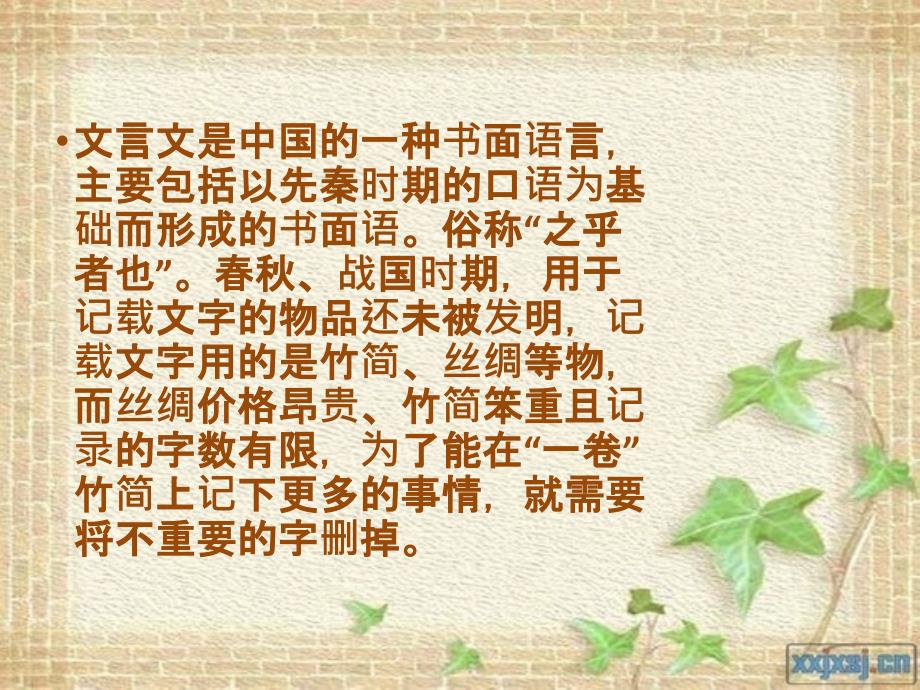 • 文言文是中国的一种书面语言，主要包括以先秦时期的口语为基础而形成的书面语。俗称“之乎者也”。春秋、战国时期，用于记载文字的物品还未被发明，记载文字用的是竹简、丝绸等物，而丝绸价格昂贵、竹简笨重且记录的字数有限，为了能在“一卷”竹简上记下更多的事情，就需要将不重要的字删掉。

xxjxsj.cn